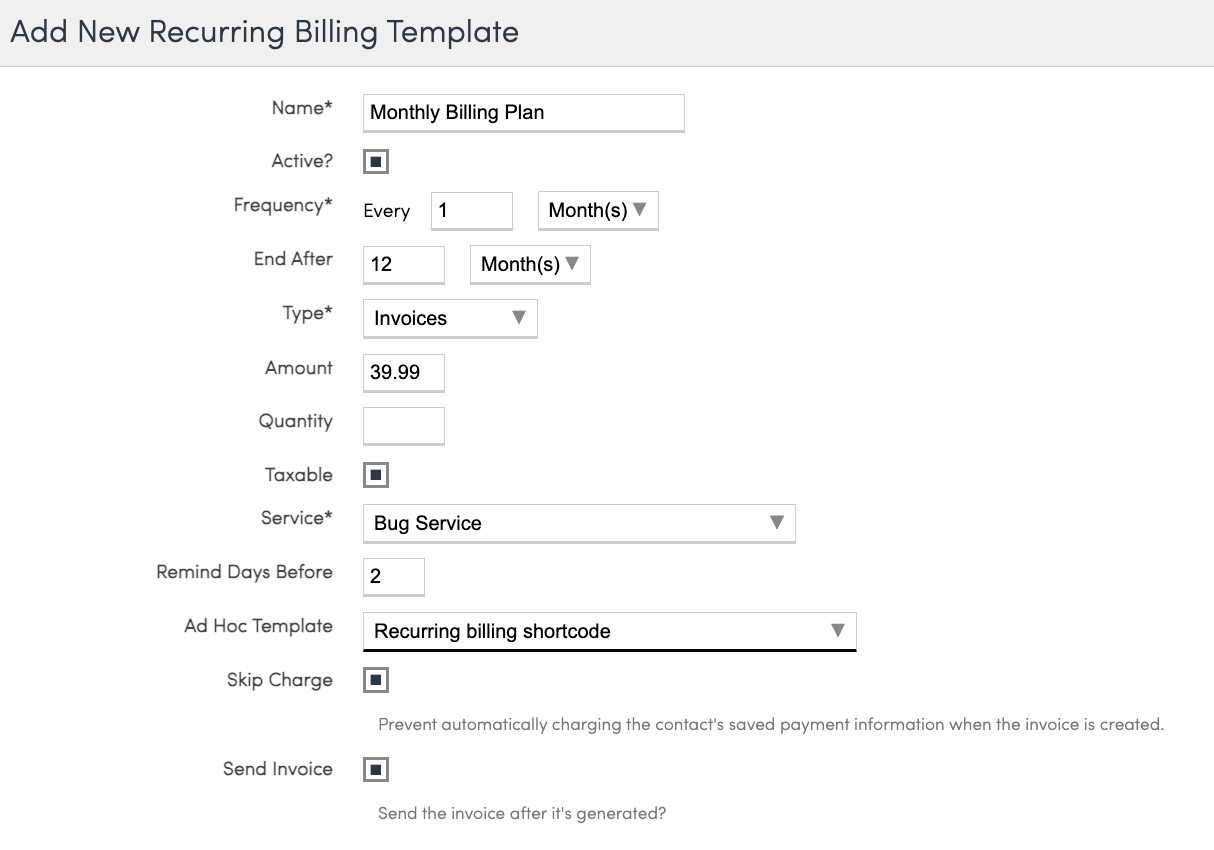 Add New Recurring Billing Template

Name* Monthly Billing Plan

Active?

Frequency* Every 1 Month(s)

End After 12 Month(s)

Type* Invoices

Amount 39.99

Quantity

Taxable

Service* Bug Service

Remind Days Before 2

Ad Hoc Template Recurring billing shortcode

Skip Charge

Prevent automatically charging the contact's saved payment information when the invoice is created.

Send Invoice

Send the invoice after it's generated?